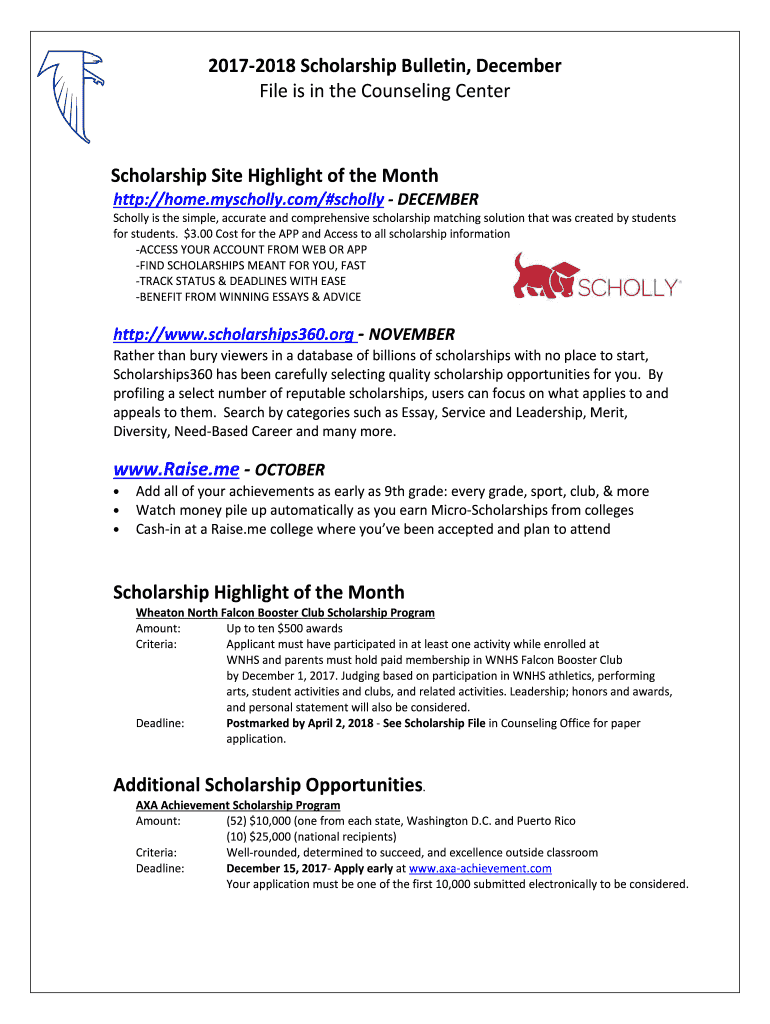 2017-2018 Scholarship Bulletin, December
File is in the Counseling Center

Scholarship Site Highlight of the Month

http://home.myscholly.com/#scholly - DECEMBER

Scholly is the simple, accurate and comprehensive scholarship matching solution that was created by students for students. $3.00 Cost for the APP and Access to all scholarship information
-ACCESS YOUR ACCOUNT FROM WEB OR APP
-FIND SCHOLARSHIPS MEANT FOR YOU, FAST
-TRACK STATUS & DEADLINES WITH EASE
-BENEFIT FROM WINNING ESSAYS & ADVICE

SCHOLLY

http://www.scholarships360.org - NOVEMBER

Rather than bury viewers in a database of billions of scholarships with no place to start, Scholarships360 has been carefully selecting quality scholarship opportunities for you. By profiling a select number of reputable scholarships, users can focus on what applies to and appeals to them. Search by categories such as Essay, Service and Leadership, Merit, Diversity, Need-Based Career and many more.

www.Raise.me - OCTOBER

• Add all of your achievements as early as 9th grade: every grade, sport, club, & more
• Watch money pile up automatically as you earn Micro-Scholarships from colleges
• Cash-in at a Raise.me college where you've been accepted and plan to attend

Scholarship Highlight of the Month

Wheaton North Falcon Booster Club Scholarship Program
Amount: Up to ten $500 awards
Criteria: Applicant must have participated in at least one activity while enrolled at WNHS and parents must hold paid membership in WNHS Falcon Booster Club by December 1, 2017. Judging based on participation in WNHS athletics, performing arts, student activities and clubs, and related activities. Leadership; honors and awards, and personal statement will also be considered.
Deadline: Postmarked by April 2, 2018 - See Scholarship File in Counseling Office for paper application.

Additional Scholarship Opportunities.

AXA Achievement Scholarship Program
Amount: (52) $10,000 (one from each state, Washington D.C. and Puerto Rico
(10) $25,000 (national recipients)
Criteria: Well-rounded, determined to succeed, and excellence outside classroom
Deadline: December 15, 2017- Apply early at www.axa-achievement.com
Your application must be one of the first 10,000 submitted electronically to be considered.